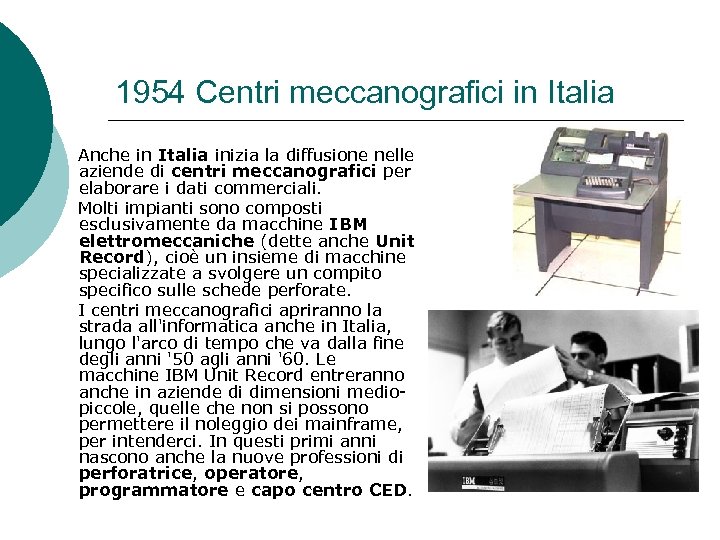 1954 Centri meccanografici in Italia

Anche in Italia inizia la diffusione nelle aziende di centri meccanografici per elaborare i dati commerciali.

Molti impianti sono composti esclusivamente da macchine IBM elettromeccaniche (dette anche Unit Record), cioè un insieme di macchine specializzate a svolgere un compito specifico sulle schede perforate.

I centri meccanografici apriranno la strada all'informatica anche in Italia, lungo l'arco di tempo che va dalla fine degli anni '50 agli anni '60. Le macchine IBM Unit Record entreranno anche in aziende di dimensioni medio-piccole, quelle che non si possono permettere il noleggio dei mainframe, per intenderci. In questi primi anni nascono anche la nuove professioni di perforatrice, operatore, programmatore e capo centro CED.

IBM